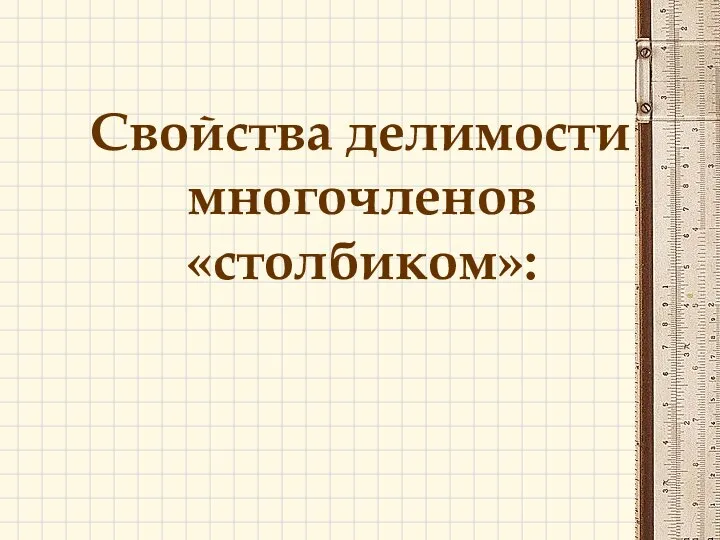 Свойства делимости многочленов «столбиком»: